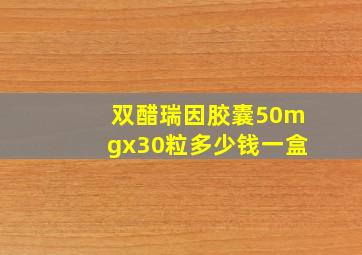 双醋瑞因胶囊50mgx30粒多少钱一盒